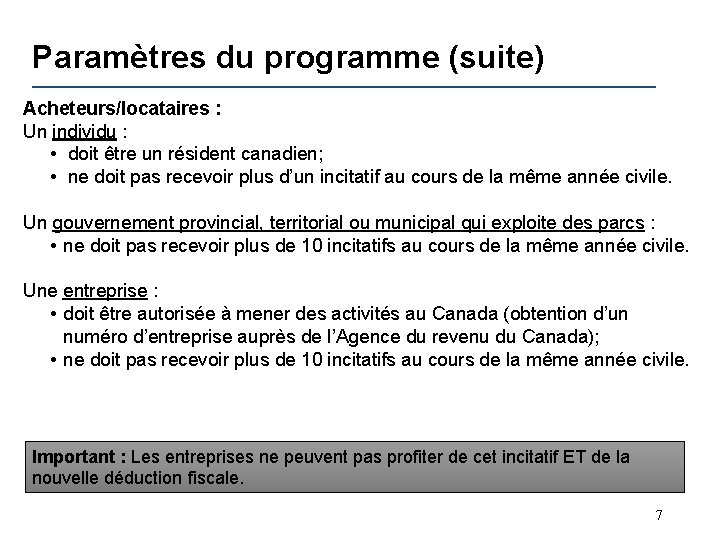 Paramètres du programme (suite)

Acheteurs/locataires :
Un individu :
• doit être un résident canadien;
• ne doit pas recevoir plus d'un incitatif au cours de la même année civile.

Un gouvernement provincial, territorial ou municipal qui exploite des parcs :
• ne doit pas recevoir plus de 10 incitatifs au cours de la même année civile.

Une entreprise :
• doit être autorisée à mener des activités au Canada (obtention d'un numéro d'entreprise auprès de l'Agence du revenu du Canada);
• ne doit pas recevoir plus de 10 incitatifs au cours de la même année civile.

Important : Les entreprises ne peuvent pas profiter de cet incitatif ET de la nouvelle déduction fiscale.

7